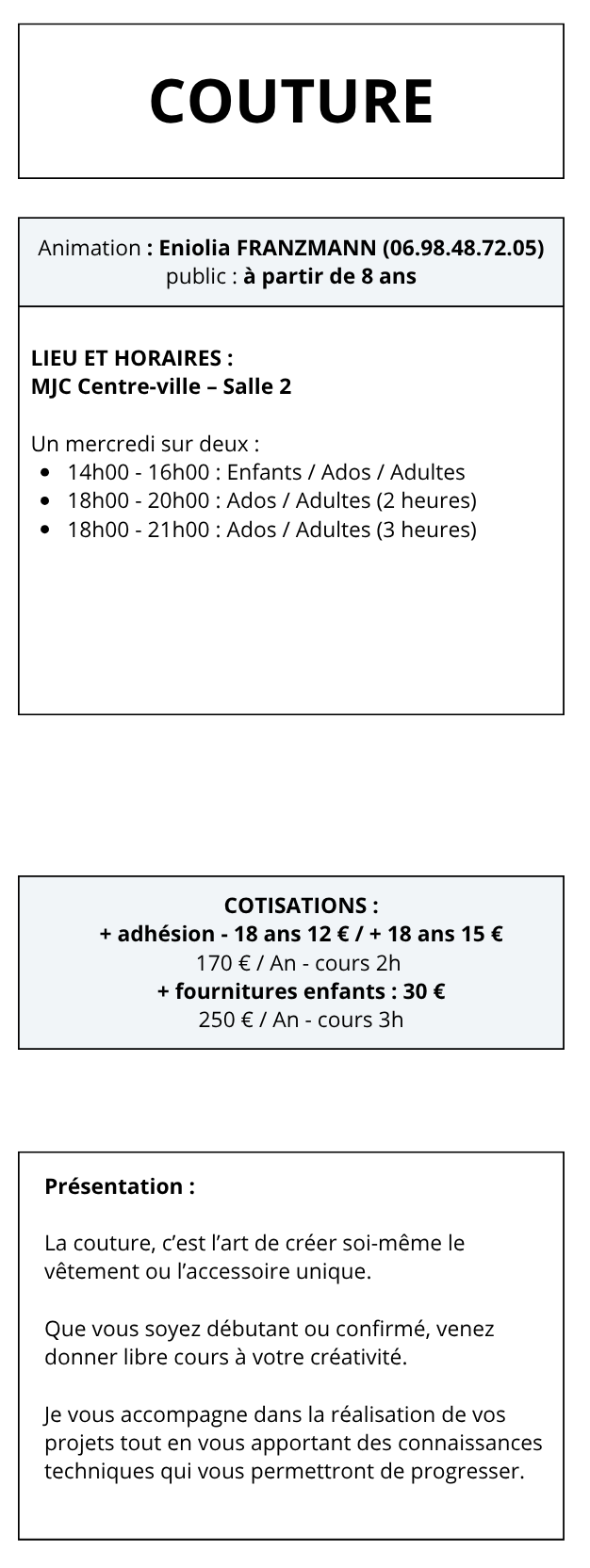 COUTURE

Animation : Eniolia FRANZMANN (06.98.48.72.05)
public : à partir de 8 ans

LIEU ET HORAIRES :
MJC Centre-ville – Salle 2

Un mercredi sur deux :
- 14h00 - 16h00 : Enfants / Ados / Adultes
- 18h00 - 20h00 : Ados / Adultes (2 heures)
- 18h00 - 21h00 : Ados / Adultes (3 heures)

COTISATIONS :
+ adhésion - 18 ans 12 € / + 18 ans 15 €
170 € / An - cours 2h
+ fournitures enfants : 30 €
250 € / An - cours 3h

Présentation :

La couture, c'est l'art de créer soi-même le vêtement ou l'accessoire unique.

Que vous soyez débutant ou confirmé, venez donner libre cours à votre créativité.

Je vous accompagne dans la réalisation de vos projets tout en vous apportant des connaissances techniques qui vous permettront de progresser.